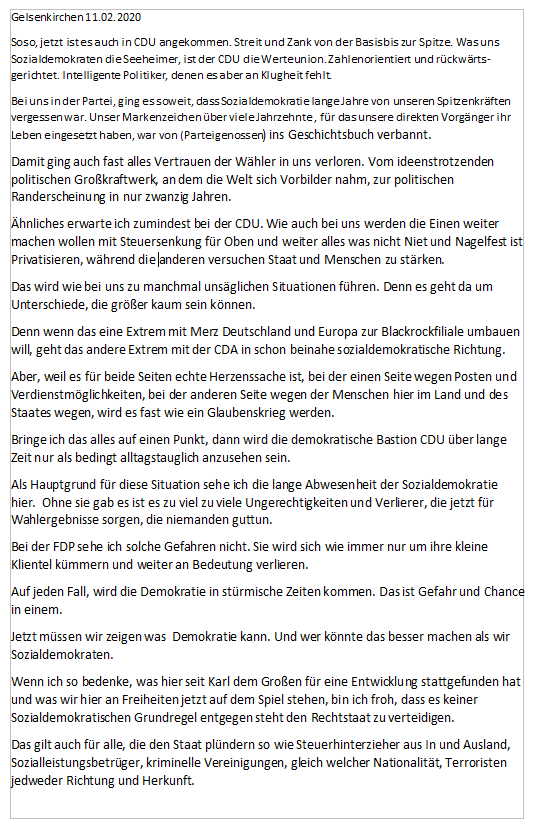 Gelsenkirchen 11.02.2020

Soso, jetzt ist es auch in CDU angekommen. Streit und Zank von der Basis bis zur Spitze. Was uns Sozialdemokraten die Seeheimer, ist der CDU die Werteunion. Zahlenorientiert und rückwärtsgerichtet. Intelligente Politiker, denen es aber an Klugheit fehlt.

Bei uns in der Partei, ging es soweit, dass Sozialdemokratie lange Jahre von unseren Spitzenkräften vergessen war. Unser Markenzeichen über viele Jahrzehnte, für das unsere direkten Vorgänger ihr Leben eingesetzt haben, war von (Parteigenossen) ins Geschichtsbuch verbannt.

Damit ging auch fast alles Vertrauen der Wähler in uns verloren. Vom ideenstrotzenden politischen Großkraftwerk, an dem die Welt sich Vorbilder nahm, zur politischen Randerscheinung in nur zwanzig Jahren.

Ähnliches erwarte ich zumindest bei der CDU. Wie auch bei uns werden die Einen weiter machen wollen mit Steuersenkung für Oben und weiter alles was nicht Niet und Nagelfest ist Privatisieren, während die anderen versuchen Staat und Menschen zu stärken.

Das wird wie bei uns zu manchmal unsäglichen Situationen führen. Denn es geht da um Unterschiede, die größer kaum sein können.

Denn wenn das eine Extrem mit Merz Deutschland und Europa zur Blackrockfiliale umbauen will, geht das andere Extrem mit der CDA in schon beinahe sozialdemokratische Richtung.

Aber, weil es für beide Seiten echte Herzenssache ist, bei der einen Seite wegen Posten und Verdienstmöglichkeiten, bei der anderen Seite wegen der Menschen hier im Land und des Staates wegen, wird es fast wie ein Glaubenskrieg werden.

Bringe ich das alles auf einen Punkt, dann wird die demokratische Bastion CDU über lange Zeit nur als bedingt alltagstauglich anzusehen sein.

Als Hauptgrund für diese Situation sehe ich die lange Abwesenheit der Sozialdemokratie hier. Ohne sie gab es ist es zu viel zu viele Ungerechtigkeiten und Verlierer, die jetzt für Wahlergebnisse sorgen, die niemanden guttun.

Bei der FDP sehe ich solche Gefahren nicht. Sie wird sich wie immer nur um ihre kleine Klientel kümmern und weiter an Bedeutung verlieren.

Auf jeden Fall, wird die Demokratie in stürmische Zeiten kommen. Das ist Gefahr und Chance in einem.

Jetzt müssen wir zeigen was Demokratie kann. Und wer könnte das besser machen als wir Sozialdemokraten.

Wenn ich so bedenke, was hier seit Karl dem Großen für eine Entwicklung stattgefunden hat und was wir hier an Freiheiten jetzt auf dem Spiel stehen, bin ich froh, dass es keiner Sozialdemokratischen Grundregel entgegen steht den Rechtstaat zu verteidigen.

Das gilt auch für alle, die den Staat plündern so wie Steuerhinterzieher aus In und Ausland, Sozialleistungsbetrüger, kriminelle Vereinigungen, gleich welcher Nationalität, Terroristen jedweder Richtung und Herkunft.